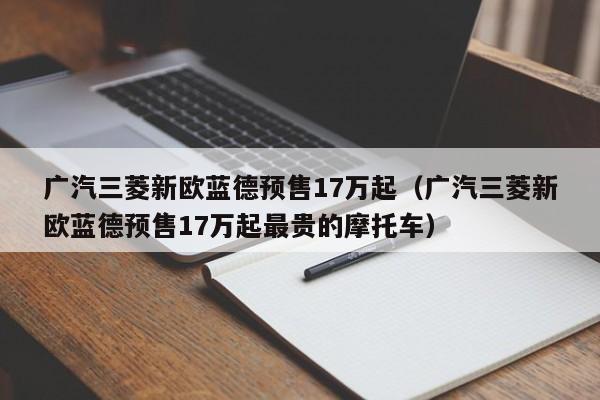 广汽三菱新欧蓝德预售17万起（广汽三菱新欧蓝德预售17万起最贵的摩托车）